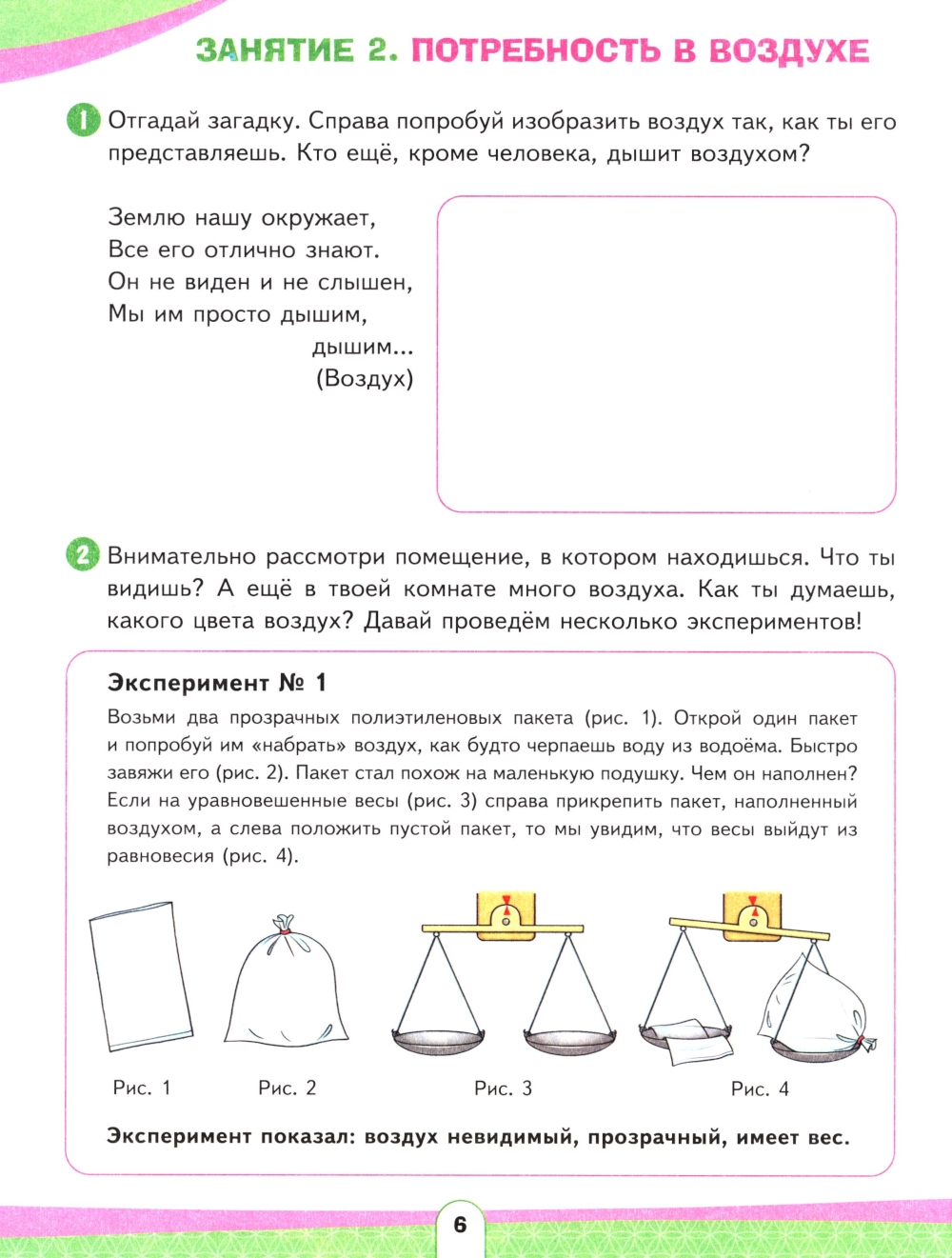 ЗАНЯТИЕ 2. ПОТРЕБНОСТЬ В ВОЗДУХЕ

1 Отгадай загадку. Справа попробуй изобразить воздух так, как ты его представляешь. Кто ещё, кроме человека, дышит воздухом?

Землю нашу окружает,
Все его отлично знают.
Он не виден и не слышен,
Мы им просто дышим,
дышим...
(Воздух)

2 Внимательно рассмотри помещение, в котором находишься. Что ты видишь? А ещё в твоей комнате много воздуха. Как ты думаешь, какого цвета воздух? Давай проведём несколько экспериментов!

Эксперимент № 1

Возьми два прозрачных полиэтиленовых пакета (рис. 1). Открой один пакет и попробуй им «набрать» воздух, как будто черпаешь воду из водоёма. Быстро завяжи его (рис. 2). Пакет стал похож на маленькую подушку. Чем он наполнен? Если на уравновешенные весы (рис. 3) справа прикрепить пакет, наполненный воздухом, а слева положить пустой пакет, то мы увидим, что весы выйдут из равновесия (рис. 4).

Рис. 1 Рис. 2 Рис. 3 Рис. 4

Эксперимент показал: воздух невидимый, прозрачный, имеет вес.

6